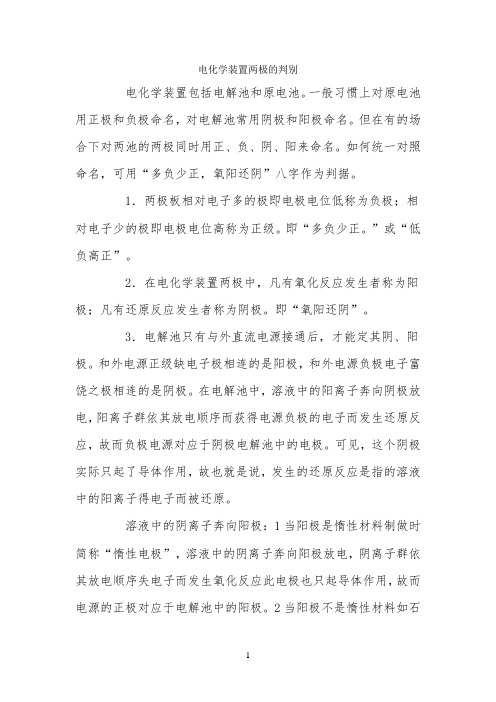 电化学装置两极的判别

电化学装置包括电解池和原电池。一般习惯上对原电池用正极和负极命名，对电解池常用阴极和阳极命名。但在有的场合下对两池的两极同时用正、负、阴、阳来命名。如何统一对照命名，可用“多负少正，氧阳还阴”八字作为判据。

1．两极板相对电子多的极即电极电位低称为负极；相对电子少的极即电极电位高称为正级。即“多负少正。”或“低负高正”。

2．在电化学装置两极中，凡有氧化反应发生者称为阳极；凡有还原反应发生者称为阴极。即“氧阳还阴”。

3．电解池只有与外直流电源接通后，才能定其阴、阳极。和外电源正级缺电子极相连的是阳极，和外电源负极电子富饶之极相连的是阴极。在电解池中，溶液中的阳离子奔向阴极放电，阳离子群依其放电顺序而获得电源负极的电子而发生还原反应，故而负极电源对应于阴极电解池中的电极。可见，这个阴极实际只起了导体作用，故也就是说，发生的还原反应是指的溶液中的阳离子得电子而被还原。

溶液中的阴离子奔向阳极：1当阳极是惰性材料制做时简称“惰性电极”，溶液中的阴离子奔向阳极放电，阴离子群依其放电顺序失电子而发生氧化反应此电极也只起导体作用，故而电源的正极对应于电解池中的阳极。2当阳极不是惰性材料如石

1